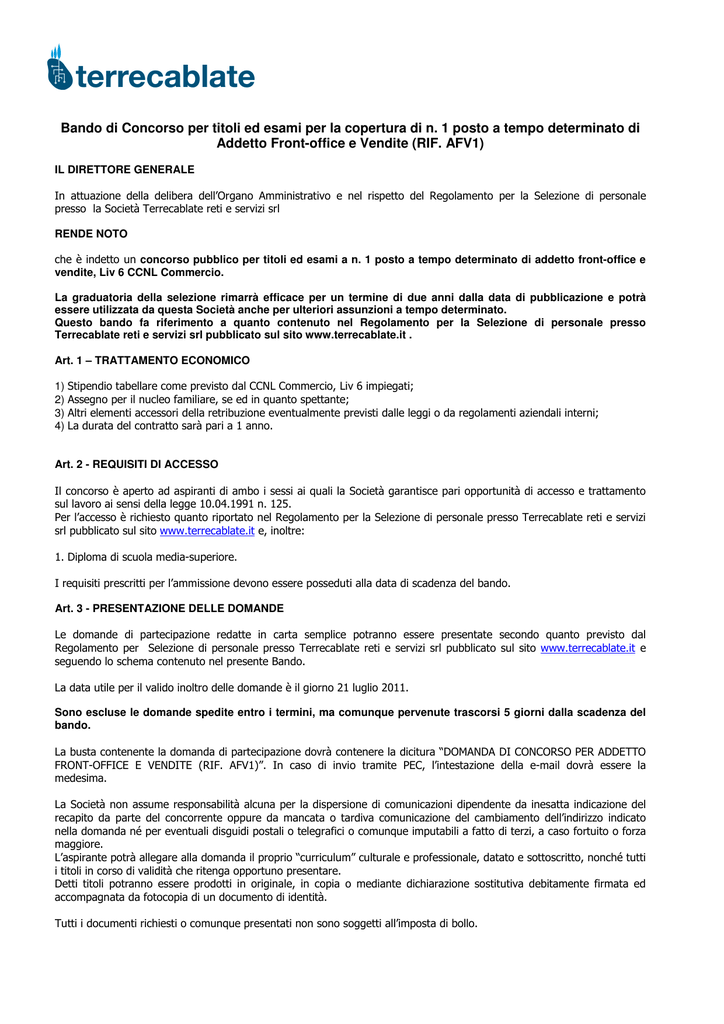 terrecablate

Bando di Concorso per titoli ed esami per la copertura di n. 1 posto a tempo determinato di Addetto Front-office e Vendite (RIF. AFV1)

IL DIRETTORE GENERALE

In attuazione della delibera dell'Organo Amministrativo e nel rispetto del Regolamento per la Selezione di personale presso la Società Terrecablate reti e servizi srl

RENDE NOTO

che è indetto un concorso pubblico per titoli ed esami a n. 1 posto a tempo determinato di addetto front-office e vendite, Liv 6 CCNL Commercio.

La graduatoria della selezione rimarrà efficace per un termine di due anni dalla data di pubblicazione e potrà essere utilizzata da questa Società anche per ulteriori assunzioni a tempo determinato.
Questo bando fa riferimento a quanto contenuto nel Regolamento per la Selezione di personale presso Terrecablate reti e servizi srl pubblicato sul sito www.terrecablate.it .

Art. 1 – TRATTAMENTO ECONOMICO

1) Stipendio tabellare come previsto dal CCNL Commercio, Liv 6 impiegati;
2) Assegno per il nucleo familiare, se ed in quanto spettante;
3) Altri elementi accessori della retribuzione eventualmente previsti dalle leggi o da regolamenti aziendali interni;
4) La durata del contratto sarà pari a 1 anno.

Art. 2 - REQUISITI DI ACCESSO

Il concorso è aperto ad aspiranti di ambo i sessi ai quali la Società garantisce pari opportunità di accesso e trattamento sul lavoro ai sensi della legge 10.04.1991 n. 125.
Per l'accesso è richiesto quanto riportato nel Regolamento per la Selezione di personale presso Terrecablate reti e servizi srl pubblicato sul sito www.terrecablate.it e, inoltre:

1. Diploma di scuola media-superiore.

I requisiti prescritti per l'ammissione devono essere posseduti alla data di scadenza del bando.

Art. 3 - PRESENTAZIONE DELLE DOMANDE

Le domande di partecipazione redatte in carta semplice potranno essere presentate secondo quanto previsto dal Regolamento per Selezione di personale presso Terrecablate reti e servizi srl pubblicato sul sito www.terrecablate.it e seguendo lo schema contenuto nel presente Bando.

La data utile per il valido inoltro delle domande è il giorno 21 luglio 2011.

Sono escluse le domande spedite entro i termini, ma comunque pervenute trascorsi 5 giorni dalla scadenza del bando.

La busta contenente la domanda di partecipazione dovrà contenere la dicitura "DOMANDA DI CONCORSO PER ADDETTO FRONT-OFFICE E VENDITE (RIF. AFV1)". In caso di invio tramite PEC, l'intestazione della e-mail dovrà essere la medesima.

La Società non assume responsabilità alcuna per la dispersione di comunicazioni dipendente da inesatta indicazione del recapito da parte del concorrente oppure da mancata o tardiva comunicazione del cambiamento dell'indirizzo indicato nella domanda né per eventuali disguidi postali o telegrafici o comunque imputabili a fatto di terzi, a caso fortuito o forza maggiore.
L'aspirante potrà allegare alla domanda il proprio "curriculum" culturale e professionale, datato e sottoscritto, nonché tutti i titoli in corso di validità che ritenga opportuno presentare.
Detti titoli potranno essere prodotti in originale, in copia o mediante dichiarazione sostitutiva debitamente firmata ed accompagnata da fotocopia di un documento di identità.

Tutti i documenti richiesti o comunque presentati non sono soggetti all'imposta di bollo.